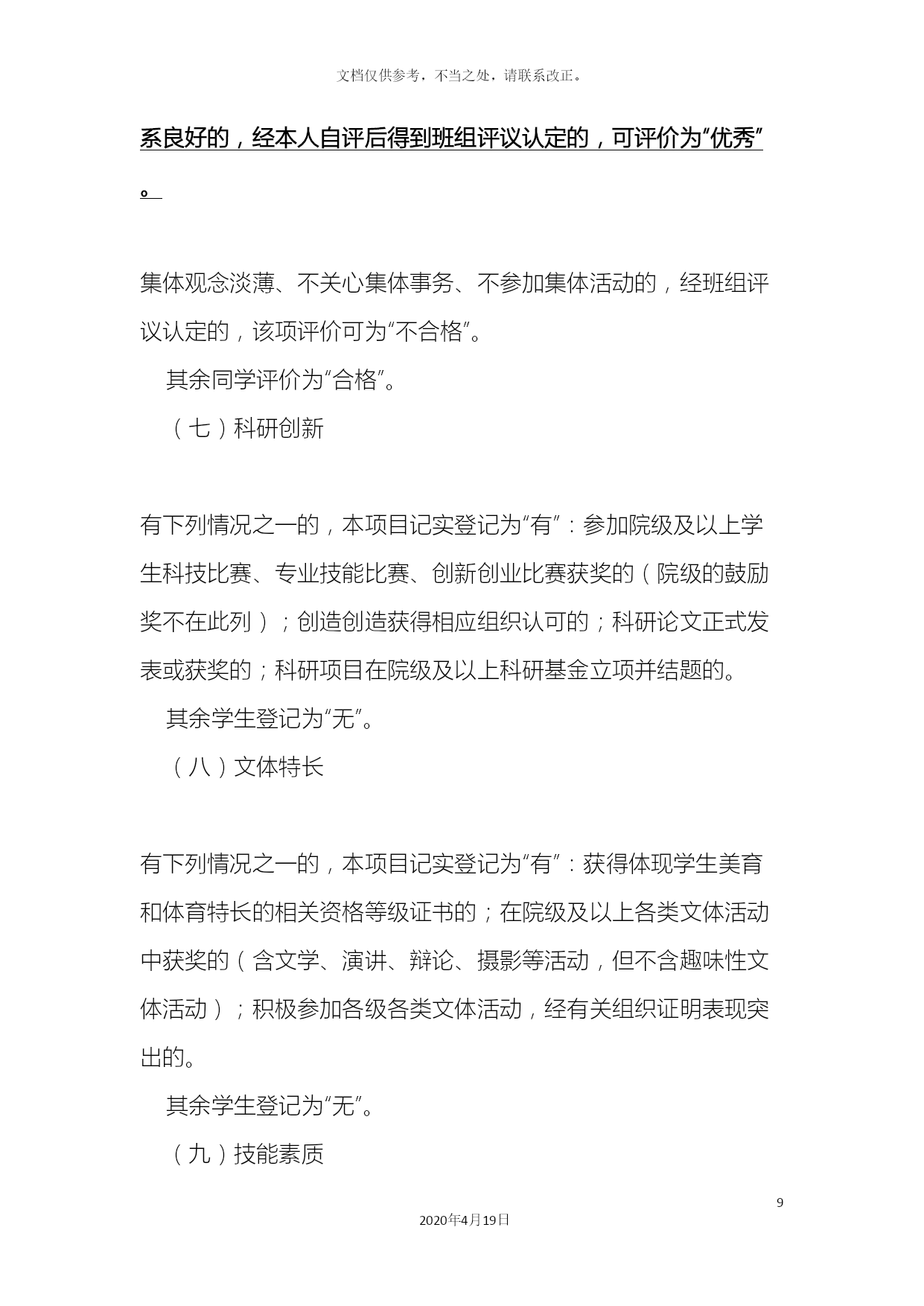 文档仅供参考，不当之处，请联系改正。

系良好的，经本人自评后得到班组评议认定的，可评价为“优秀”。

集体观念淡薄、不关心集体事务、不参加集体活动的，经班组评议认定的，该项评价可为“不合格”。

其余同学评价为“合格”。

（七）科研创新

有下列情况之一的，本项目记实登记为“有”：参加院级及以上学生科技比赛、专业技能比赛、创新创业比赛获奖的（院级的鼓励奖不在此列）；创造创造获得相应组织认可的；科研论文正式发表或获奖的；科研项目在院级及以上科研基金立项并结题的。

其余学生登记为“无”。

（八）文体特长

有下列情况之一的，本项目记实登记为“有”：获得体现学生美育和体育特长的相关资格等级证书的；在院级及以上各类文体活动中获奖的（含文学、演讲、辩论、摄影等活动，但不含趣味性文体活动）；积极参加各级各类文体活动，经有关组织证明表现突出的。

其余学生登记为“无”。

（九）技能素质

9

2020年4月19日